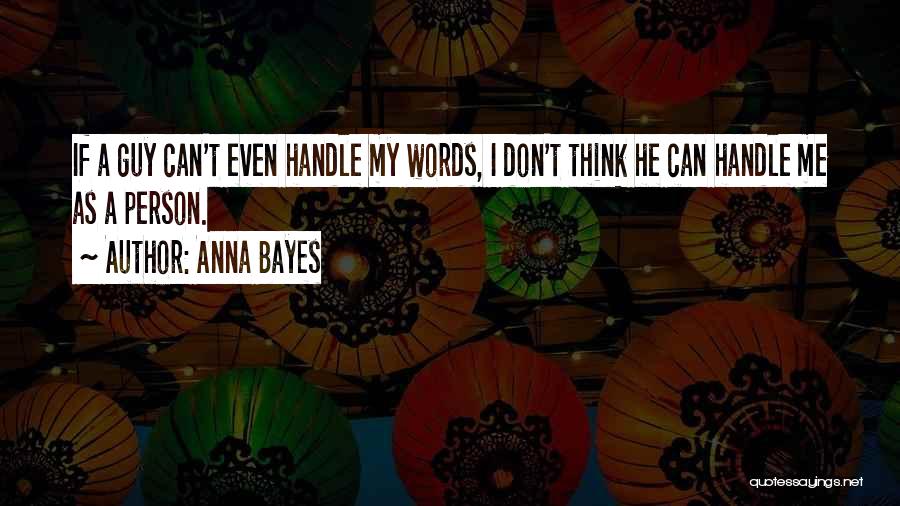 IF A GUY CAN'T EVEN HANDLE MY WORDS, I DON'T THINK HE CAN HANDLE ME AS A PERSON.

~ AUTHOR: ANNA BAYES

quotessayings.net